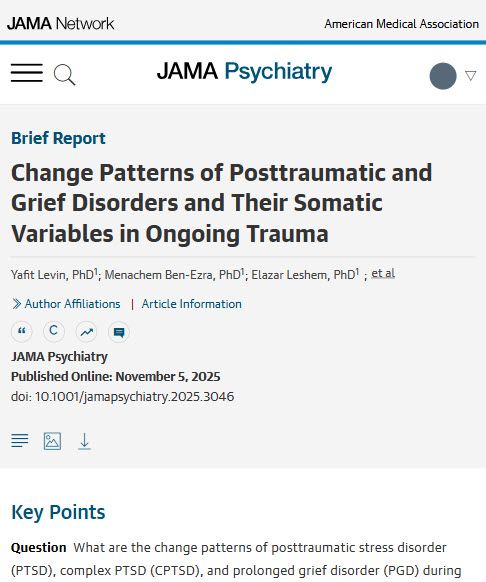 JAMA Network

American Medical Association

JAMA Psychiatry

Brief Report

Change Patterns of Posttraumatic and Grief Disorders and Their Somatic Variables in Ongoing Trauma

Yafit Levin, PhD$^1$; Menachem Ben-Ezra, PhD$^1$; Elazar Leshem, PhD$^1$ ; et al

Author Affiliations | Article Information

JAMA Psychiatry

Published Online: November 5, 2025

doi: 10.1001/jamapsychiatry.2025.3046

Key Points

Question What are the change patterns of posttraumatic stress disorder (PTSD), complex PTSD (CPTSD), and prolonged grief disorder (PGD) during